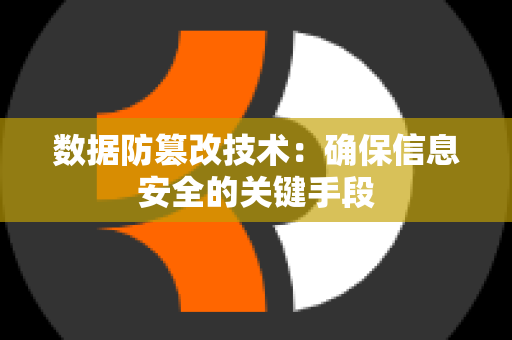 数据防篡改技术：确保信息安全的关键手段